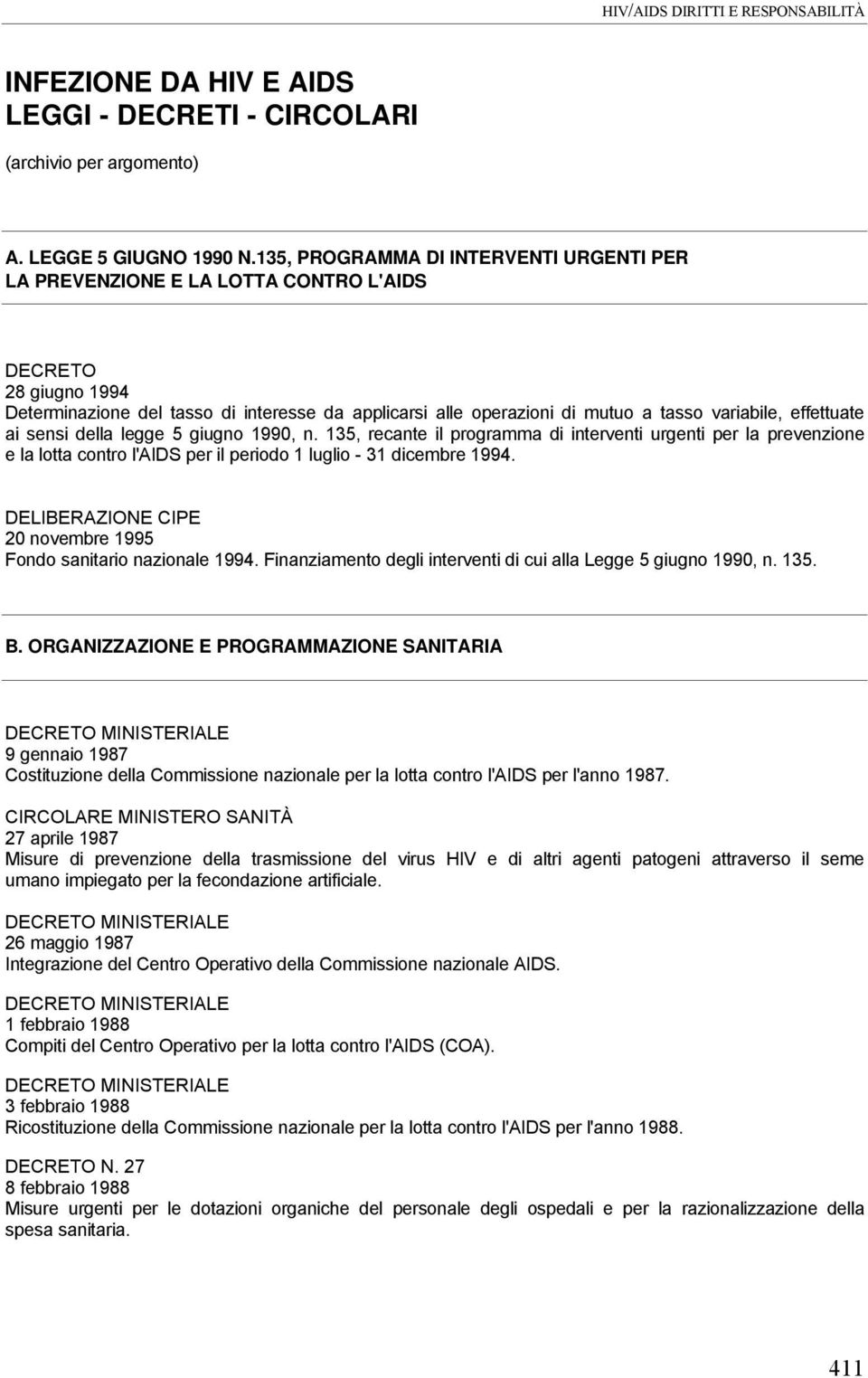 HIV/AIDS DIRITTI E RESPONSABILITÀ

INFEZIONE DA HIV E AIDS
LEGGI - DECRETI - CIRCOLARI

(archivio per argomento)

A. LEGGE 5 GIUGNO 1990 N.135, PROGRAMMA DI INTERVENTI URGENTI PER LA PREVENZIONE E LA LOTTA CONTRO L'AIDS

DECRETO
28 giugno 1994
Determinazione del tasso di interesse da applicarsi alle operazioni di mutuo a tasso variabile, effettuate ai sensi della legge 5 giugno 1990, n. 135, recante il programma di interventi urgenti per la prevenzione e la lotta contro l'AIDS per il periodo 1 luglio - 31 dicembre 1994.

DELIBERAZIONE CIPE
20 novembre 1995
Fondo sanitario nazionale 1994. Finanziamento degli interventi di cui alla Legge 5 giugno 1990, n. 135.

B. ORGANIZZAZIONE E PROGRAMMAZIONE SANITARIA

DECRETO MINISTERIALE
9 gennaio 1987
Costituzione della Commissione nazionale per la lotta contro l'AIDS per l'anno 1987.

CIRCOLARE MINISTERO SANITÀ
27 aprile 1987
Misure di prevenzione della trasmissione del virus HIV e di altri agenti patogeni attraverso il seme umano impiegato per la fecondazione artificiale.

DECRETO MINISTERIALE
26 maggio 1987
Integrazione del Centro Operativo della Commissione nazionale AIDS.

DECRETO MINISTERIALE
1 febbraio 1988
Compiti del Centro Operativo per la lotta contro l'AIDS (COA).

DECRETO MINISTERIALE
3 febbraio 1988
Ricostituzione della Commissione nazionale per la lotta contro l'AIDS per l'anno 1988.

DECRETO N. 27
8 febbraio 1988
Misure urgenti per le dotazioni organiche del personale degli ospedali e per la razionalizzazione della spesa sanitaria.

411